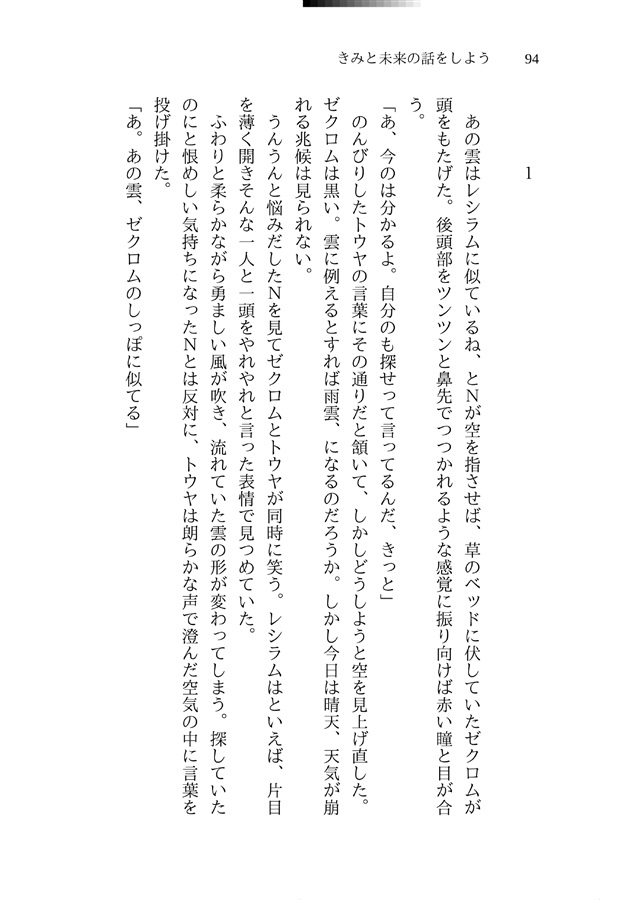 きみと未来の話をしよう　94

1

あの雲はレシラムに似ているね、とNが空を指させば、草のベッドに伏していたゼクロムが頭をもたげた。後頭部をツンツンと鼻先でつつかれるような感覚に振り向けば赤い瞳と目が合う。

「あ、今のは分かるよ。自分のも探せって言ってるんだ、きっと」

のんびりしたトウヤの言葉にその通りだと頷いて、しかしどうしようと空を見上げ直した。ゼクロムは黒い。雲に例えるとすれば雨雲、になるのだろうか。しかし今日は晴天、天気が崩れる兆候は見られない。

うんうんと悩みだしたNを見てゼクロムとトウヤが同時に笑う。レシラムはといえば、片目を薄く開きそんな一人と一頭をやれやれと言った表情で見つめていた。

ふわりと柔らかながら勇ましい風が吹き、流れていた雲の形が変わってしまう。探していたのにと恨めしい気持ちになったNとは反対に、トウヤは朗らかな声で澄んだ空気の中に言葉を投げ掛けた。

「あ。あの雲、ゼクロムのしっぽに似てる」